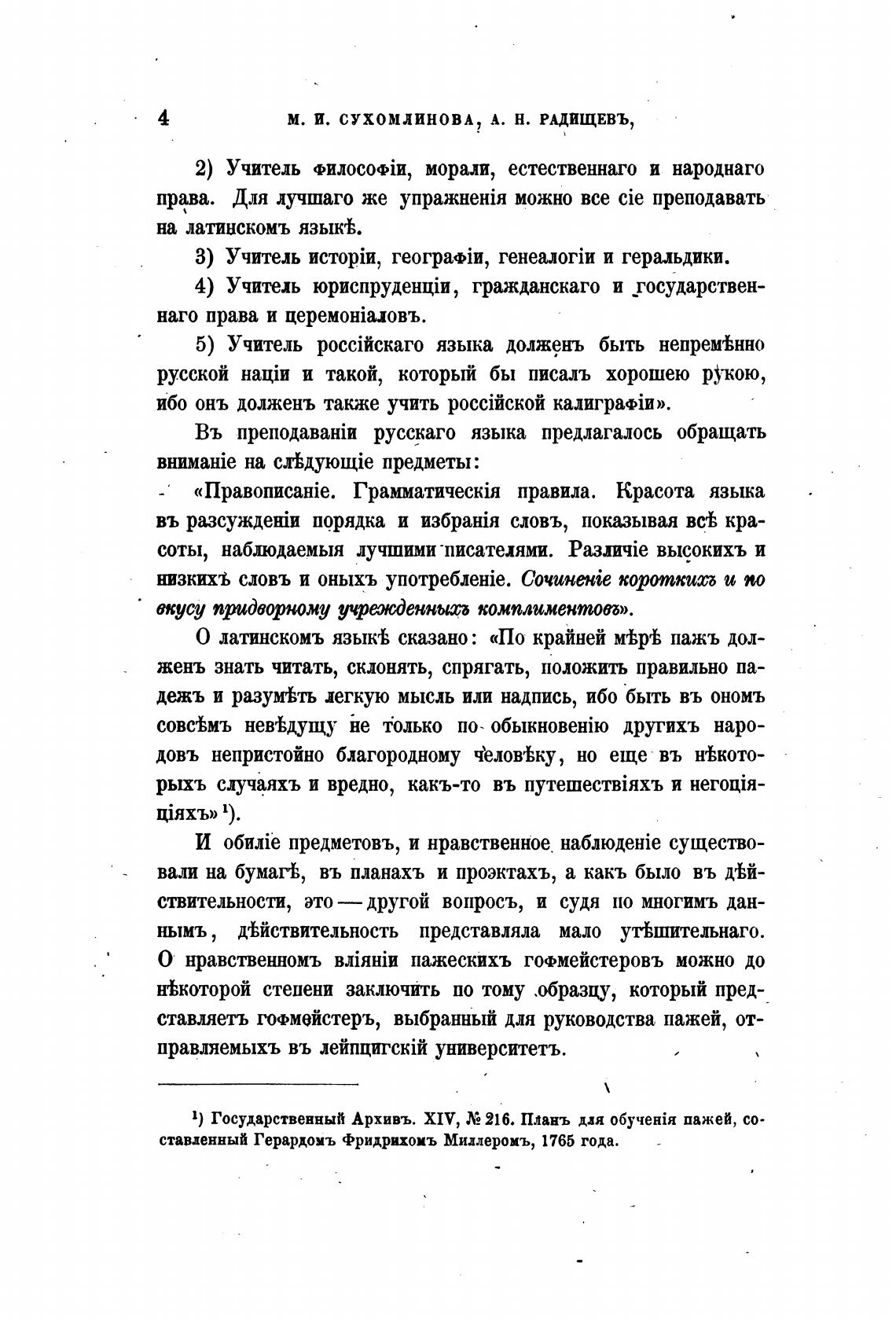 4 М. И. СУХОМЛИНОВА, А. Н. РАДИЩЕВЪ,

2) Учитель философіи, морали, естественнаго и народнаго права. Для лучшаго же упражненія можно все сіе преподавать на латинскомъ языкѣ.

3) Учитель исторіи, географіи, генеалогіи и геральдики.

4) Учитель юриспруденціи, гражданскаго и государственнаго права и церемоніаловъ.

5) Учитель россійскаго языка долженъ быть непремѣнно русской націи и такой, который бы писалъ хорошею рукою, ибо онъ долженъ также учить россійской калиграфіи».

Въ преподаваніи русскаго языка предлагалось обращать вниманіе на слѣдующіе предметы:

«Правописаніе. Грамматическія правила. Красота языка въ разсужденіи порядка и избранія словъ, показывая всѣ красоты, наблюдаемыя лучшими писателями. Различіе высокихъ и низкихъ словъ и оныхъ употребленіе. Сочиненіе короткихъ и по вкусу придворному учрежденныхъ комплиментовъ».

О латинскомъ языкѣ сказано: «По крайней мѣрѣ пажъ долженъ знать читать, склонять, спрягать, положить правильно падежъ и разумѣть легкую мысль или надпись, ибо быть въ ономъ совсѣмъ невѣдущу не только по обыкновенію другихъ народовъ непристойно благородному человѣку, но еще въ нѣкоторыхъ случаяхъ и вредно, какъ-то въ путешествіяхъ и негоціяціяхъ» ¹).

И обиліе предметовъ, и нравственное наблюденіе существовали на бумагѣ, въ планахъ и проэктахъ, а какъ было въ дѣйствительности, это — другой вопросъ, и судя по многимъ даннымъ, дѣйствительность представляла мало утѣшительнаго. О нравственномъ вліяніи пажескихъ гофмейстеровъ можно до нѣкоторой степени заключить по тому образцу, который представляетъ гофмейстеръ, выбранный для руководства пажей, отправляемыхъ въ лейпцигскій университетъ.

¹) Государственный Архивъ. XIV, № 216. Планъ для обученія пажей, составленный Герардомъ Фридрихомъ Миллеромъ, 1765 года.